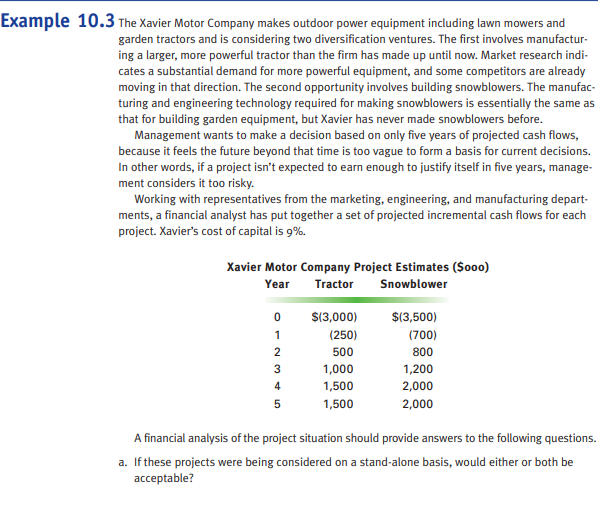 Example 10.3 The Xavier Motor Company makes outdoor power equipment including lawn mowers and garden tractors and is considering two diversification ventures. The first involves manufacturing a larger, more powerful tractor than the firm has made up until now. Market research indicates a substantial demand for more powerful equipment, and some competitors are already moving in that direction. The second opportunity involves building snowblowers. The manufacturing and engineering technology required for making snowblowers is essentially the same as that for building garden equipment, but Xavier has never made snowblowers before.

Management wants to make a decision based on only five years of projected cash flows, because it feels the future beyond that time is too vague to form a basis for current decisions. In other words, if a project isn't expected to earn enough to justify itself in five years, management considers it too risky.

Working with representatives from the marketing, engineering, and manufacturing departments, a financial analyst has put together a set of projected incremental cash flows for each project. Xavier's cost of capital is 9%.

Xavier Motor Company Project Estimates ($000)

| Year | Tractor | Snowblower |
|---|---|---|
| 0 | $(3,000) | $(3,500) |
| 1 | (250) | (700) |
| 2 | 500 | 800 |
| 3 | 1,000 | 1,200 |
| 4 | 1,500 | 2,000 |
| 5 | 1,500 | 2,000 |

A financial analysis of the project situation should provide answers to the following questions.

a. If these projects were being considered on a stand-alone basis, would either or both be acceptable?